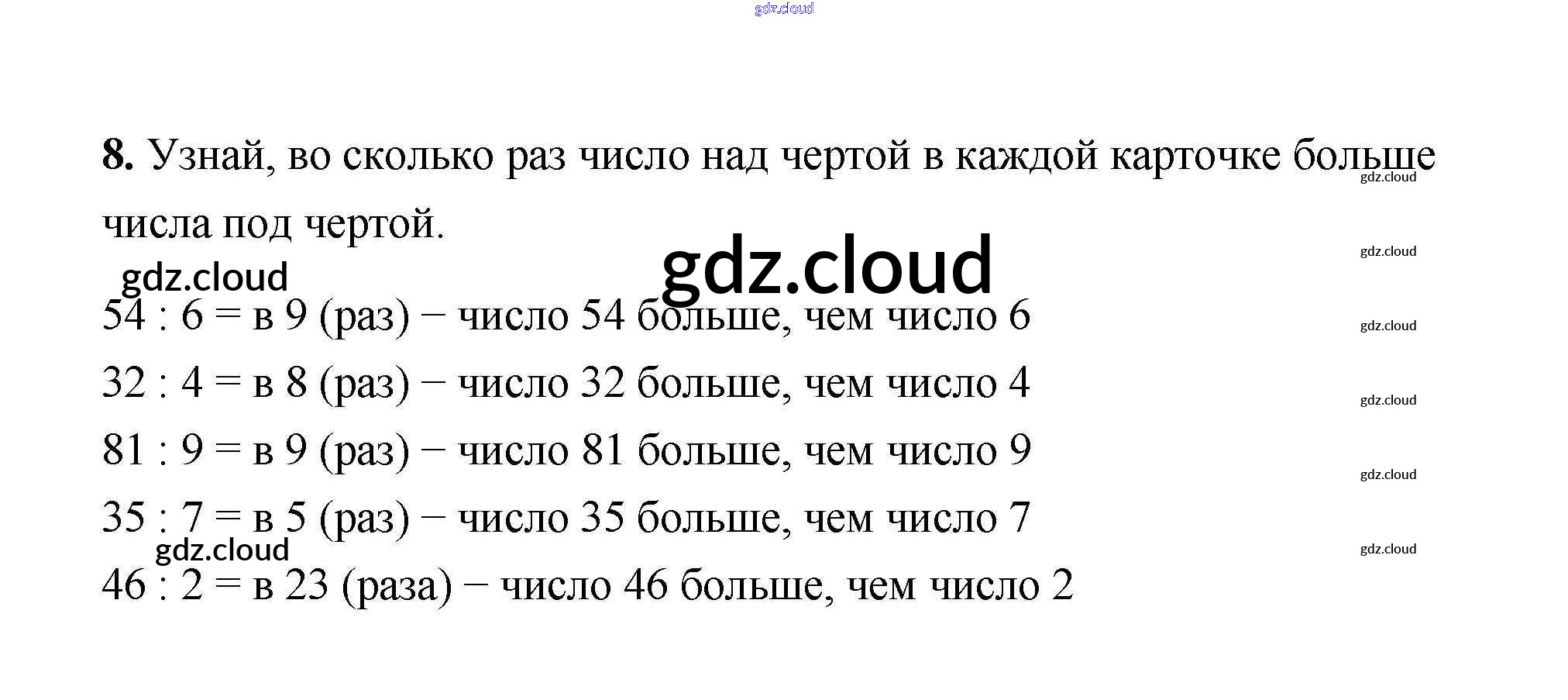 8. Узнай, во сколько раз число над чертой в каждой карточке больше числа под чертой.

54 : 6 = в 9 (раз) − число 54 больше, чем число 6

32 : 4 = в 8 (раз) − число 32 больше, чем число 4

81 : 9 = в 9 (раз) − число 81 больше, чем число 9

35 : 7 = в 5 (раз) − число 35 больше, чем число 7

46 : 2 = в 23 (раза) − число 46 больше, чем число 2

gdz.cloud